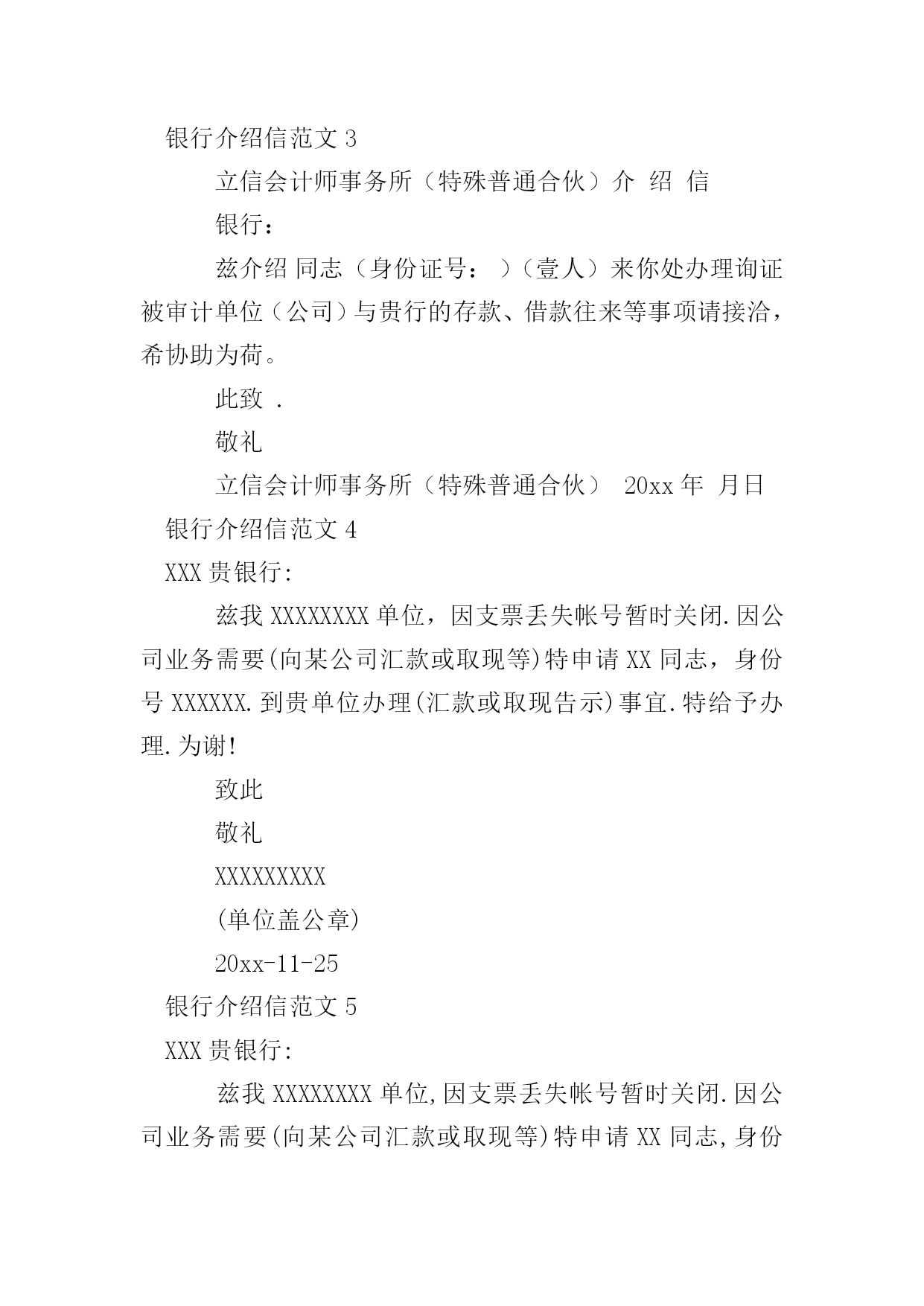 银行介绍信范文 3

立信会计师事务所（特殊普通合伙）介 绍 信

银行：

兹介绍 同志（身份证号： ）（壹人）来你处办理询证被审计单位（公司）与贵行的存款、借款往来等事项请接洽，希协助为荷。

此致 .

敬礼

立信会计师事务所（特殊普通合伙） 20xx 年 月日

银行介绍信范文 4

XXX 贵银行:

兹我 XXXXXXXX 单位，因支票丢失帐号暂时关闭.因公司业务需要(向某公司汇款或取现等)特申请 XX 同志，身份号 XXXXXX.到贵单位办理(汇款或取现告示)事宜.特给予办理.为谢!

致此

敬礼

XXXXXXXXX

(单位盖公章)

20xx-11-25

银行介绍信范文 5

XXX 贵银行:

兹我 XXXXXXXX 单位,因支票丢失帐号暂时关闭.因公司业务需要(向某公司汇款或取现等)特申请 XX 同志,身份